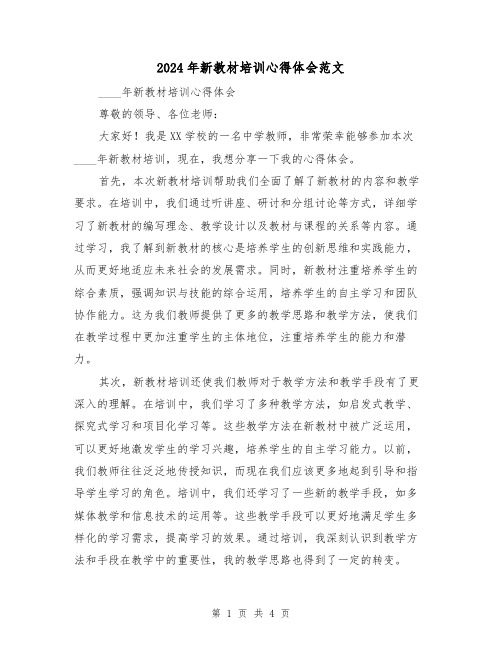 2024年新教材培训心得体会范文

____年新教材培训心得体会

尊敬的领导、各位老师:

大家好！我是XX学校的一名中学教师，非常荣幸能够参加本次____年新教材培训，现在，我想分享一下我的心得体会。

首先，本次新教材培训帮助我们全面了解了新教材的内容和教学要求。在培训中，我们通过听讲座、研讨和分组讨论等方式，详细学习了新教材的编写理念、教学设计以及教材与课程的关系等内容。通过学习，我了解到新教材的核心是培养学生的创新思维和实践能力，从而更好地适应未来社会的发展需求。同时，新教材注重培养学生的综合素质，强调知识与技能的综合运用，培养学生的自主学习和团队协作能力。这为我们教师提供了更多的教学思路和教学方法，使我们在教学过程中更加注重学生的主体地位，注重培养学生的能力和潜力。

其次，新教材培训还使我们教师对于教学方法和教学手段有了更深入的理解。在培训中，我们学习了多种教学方法，如启发式教学、探究式学习和项目化学习等。这些教学方法在新教材中被广泛运用，可以更好地激发学生的学习兴趣，培养学生的自主学习能力。以前，我们教师往往泛泛地传授知识，而现在我们应该更多地起到引导和指导学生学习的角色。培训中，我们还学习了一些新的教学手段，如多媒体教学和信息技术的运用等。这些教学手段可以更好地满足学生多样化的学习需求，提高学习的效果。通过培训，我深刻认识到教学方法和手段在教学中的重要性，我的教学思路也得到了一定的转变。

第 1 页 共 4 页